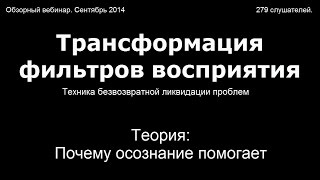 Обзорный вебинар. Сентябрь 2014

279 слушателей.

Трансформация фильтров восприятия

Техника безвозвратной ликвидации проблем

Теория:
Почему осознание помогает